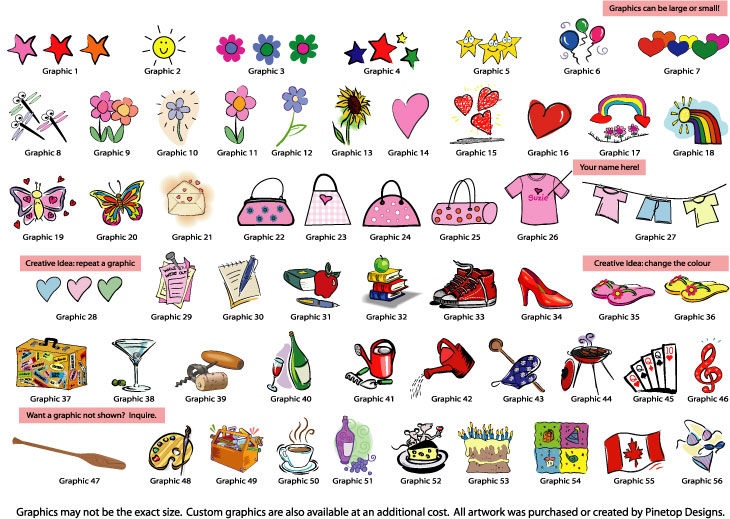 Graphics can be large or small!

Graphic 1 Graphic 2 Graphic 3 Graphic 4 Graphic 5 Graphic 6 Graphic 7

Graphic 8 Graphic 9 Graphic 10 Graphic 11 Graphic 12 Graphic 13 Graphic 14 Graphic 15 Graphic 16 Graphic 17 Graphic 18

Your name here!

Suzie

Graphic 19 Graphic 20 Graphic 21 Graphic 22 Graphic 23 Graphic 24 Graphic 25 Graphic 26 Graphic 27

Creative idea: repeat a graphic

Creative idea: change the colour

Graphic 28 Graphic 29 Graphic 30 Graphic 31 Graphic 32 Graphic 33 Graphic 34 Graphic 35 Graphic 36

Graphic 37 Graphic 38 Graphic 39 Graphic 40 Graphic 41 Graphic 42 Graphic 43 Graphic 44 Graphic 45 Graphic 46

Want a graphic not shown? Inquire.

Graphic 47 Graphic 48 Graphic 49 Graphic 50 Graphic 51 Graphic 52 Graphic 53 Graphic 54 Graphic 55 Graphic 56

Graphics may not be the exact size. Custom graphics are also available at an additional cost. All artwork was purchased or created by Pinetop Designs.